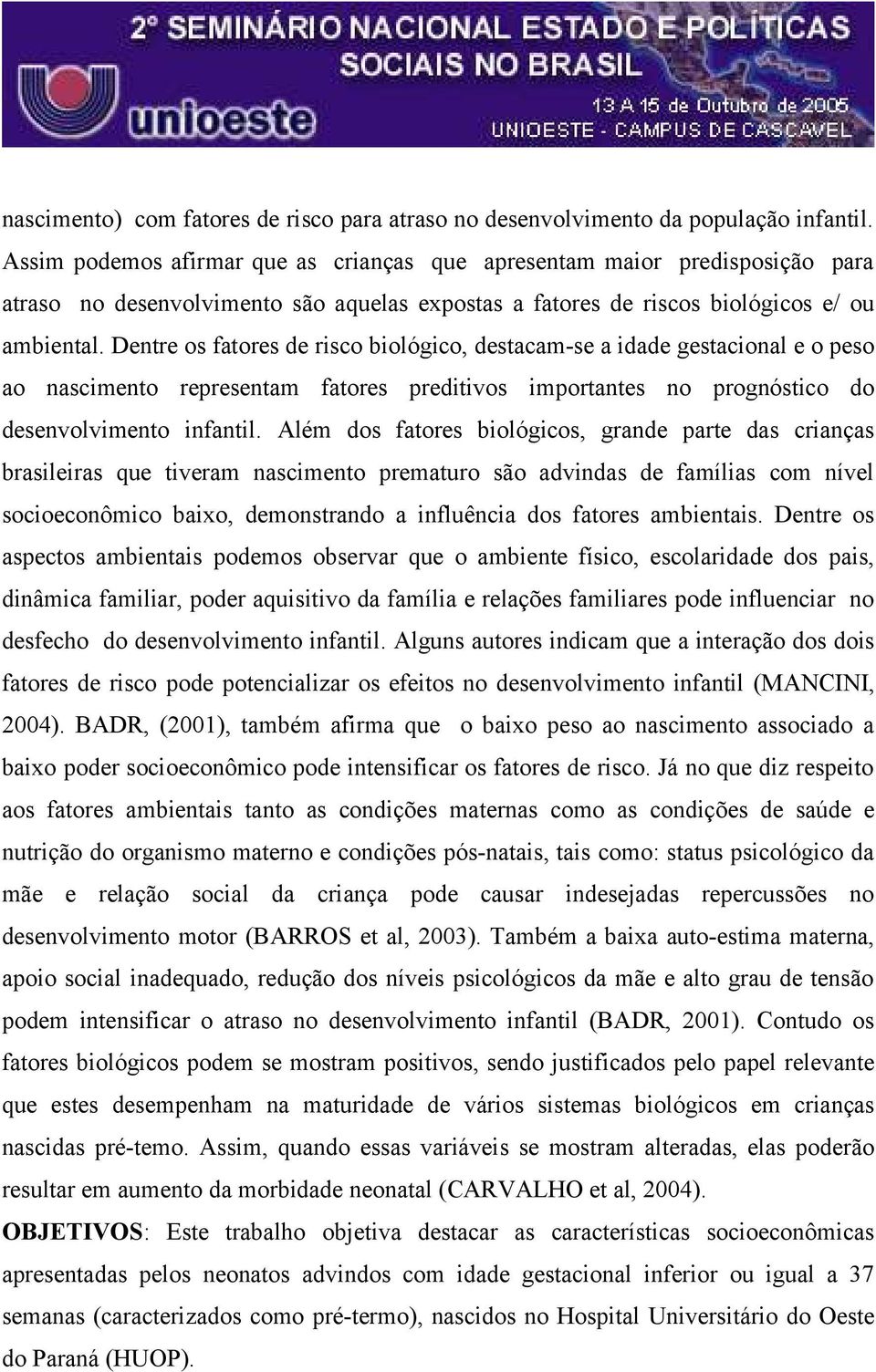 2° SEMINÁRIO NACIONAL ESTADO E POLÍTICAS SOCIAIS NO BRASIL
unioeste
13 A 15 de Outubro de 2005
UNIOESTE - CAMPUS DE CASCAVEL

nascimento) com fatores de risco para atraso no desenvolvimento da população infantil. Assim podemos afirmar que as crianças que apresentam maior predisposição para atraso no desenvolvimento são aquelas expostas a fatores de riscos biológicos e/ ou ambiental. Dentre os fatores de risco biológico, destacam-se a idade gestacional e o peso ao nascimento representam fatores preditivos importantes no prognóstico do desenvolvimento infantil. Além dos fatores biológicos, grande parte das crianças brasileiras que tiveram nascimento prematuro são advindas de famílias com nível socioeconômico baixo, demonstrando a influência dos fatores ambientais. Dentre os aspectos ambientais podemos observar que o ambiente físico, escolaridade dos pais, dinâmica familiar, poder aquisitivo da família e relações familiares pode influenciar no desfecho do desenvolvimento infantil. Alguns autores indicam que a interação dos dois fatores de risco pode potencializar os efeitos no desenvolvimento infantil (MANCINI, 2004). BADR, (2001), também afirma que o baixo peso ao nascimento associado a baixo poder socioeconômico pode intensificar os fatores de risco. Já no que diz respeito aos fatores ambientais tanto as condições maternas como as condições de saúde e nutrição do organismo materno e condições pós-natais, tais como: status psicológico da mãe e relação social da criança pode causar indesejadas repercussões no desenvolvimento motor (BARROS et al, 2003). Também a baixa auto-estima materna, apoio social inadequado, redução dos níveis psicológicos da mãe e alto grau de tensão podem intensificar o atraso no desenvolvimento infantil (BADR, 2001). Contudo os fatores biológicos podem se mostram positivos, sendo justificados pelo papel relevante que estes desempenham na maturidade de vários sistemas biológicos em crianças nascidas pré-temo. Assim, quando essas variáveis se mostram alteradas, elas poderão resultar em aumento da morbidade neonatal (CARVALHO et al, 2004).

OBJETIVOS: Este trabalho objetiva destacar as características socioeconômicas apresentadas pelos neonatos advindos com idade gestacional inferior ou igual a 37 semanas (caracterizados como pré-termo), nascidos no Hospital Universitário do Oeste do Paraná (HUOP).